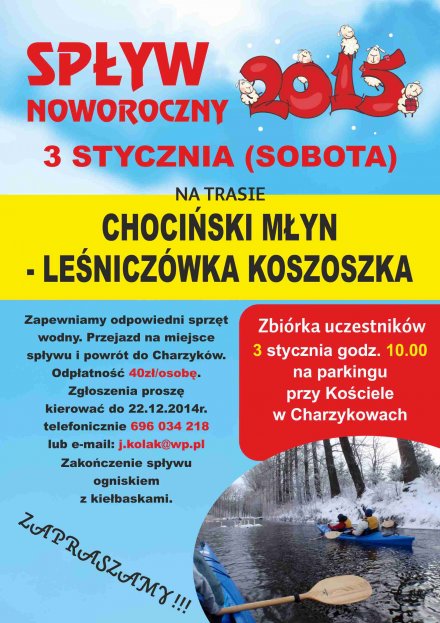 SPŁYW NOWOROCZNY 2015

3 STYCZNIA (SOBOTA)

NA TRASIE

CHOCIŃSKI MŁYN - LEŚNICZÓWKA KOSZOSZKA

Zapewniamy odpowiedni sprzęt wodny. Przejazd na miejsce spływu i powrót do Charzyków. Odpłatność 40zł/osobę. Zgłoszenia proszę kierować do 22.12.2014r. telefonicznie 696 034 218 lub e-mail: j.kolak@wp.pl Zakończenie spływu ogniskiem z kiełbaskami.

Zbiórka uczestników 3 stycznia godz. 10.00 na parkingu przy Kościele w Charzykowach

ZAPRASZAMY!!!